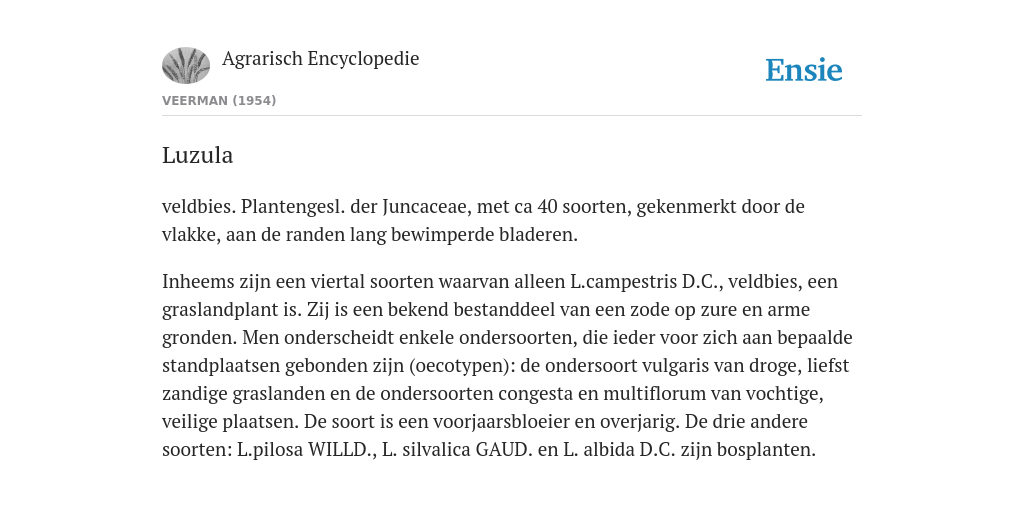 Agrarisch Encyclopedie

Ensie

VEERMAN (1954)

Luzula

veldbies. Plantengesl. der Juncaceae, met ca 40 soorten, gekenmerkt door de vlakke, aan de randen lang bewimperde bladeren.

Inheems zijn een viertal soorten waarvan alleen L.campestris D.C., veldbies, een graslandplant is. Zij is een bekend bestanddeel van een zode op zure en arme gronden. Men onderscheidt enkele ondersoorten, die ieder voor zich aan bepaalde standplaatsen gebonden zijn (oecotypen): de ondersoort vulgaris van droge, liefst zandige graslanden en de ondersoorten congesta en multiflorum van vochtige, veilige plaatsen. De soort is een voorjaarsbloeier en overjarig. De drie andere soorten: L.pilosa WILLD., L. silvalica GAUD. en L. albida D.C. zijn bosplanten.